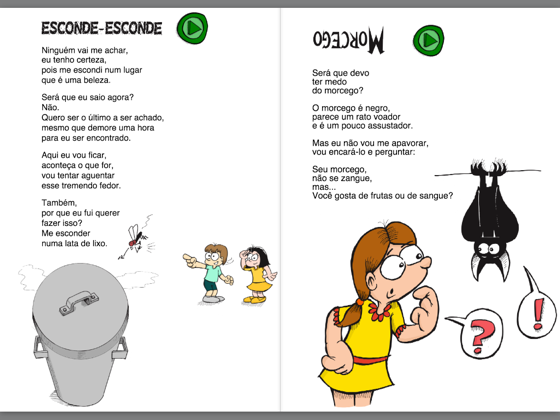 ESCONDE-ESCONDE

Ninguém vai me achar,
eu tenho certeza,
pois me escondi num lugar
que é uma beleza.

Será que eu saio agora?
Não.
Quero ser o último a ser achado,
mesmo que demore uma hora
para eu ser encontrado.

Aqui eu vou ficar,
aconteça o que for,
vou tentar aguentar
esse tremendo fedor.

Também,
por que eu fui querer
fazer isso?
Me esconder
numa lata de lixo.

MORCEGO

Será que devo
ter medo
do morcego?

O morcego é negro,
parece um rato voador
e é um pouco assustador.

Mas eu não vou me apavorar,
vou encará-lo e perguntar:

Seu morcego,
não se zangue,
mas...
Você gosta de frutas ou de sangue?

?

!